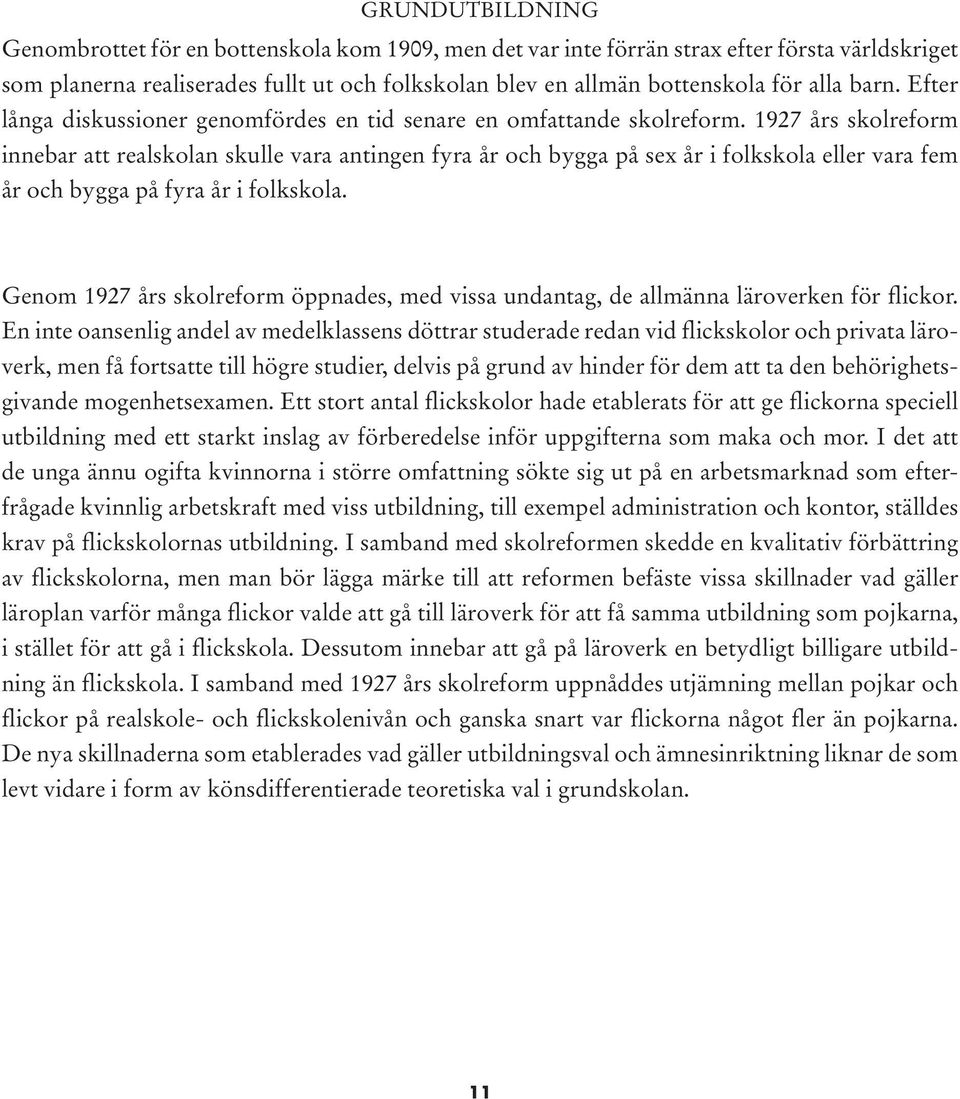 GRUNDUTBILDNING

Genombrottet för en bottenskola kom 1909, men det var inte förrän strax efter första världskriget som planerna realiserades fullt ut och folkskolan blev en allmän bottenskola för alla barn. Efter långa diskussioner genomfördes en tid senare en omfattande skolreform. 1927 års skolreform innebar att realskolan skulle vara antingen fyra år och bygga på sex år i folkskola eller vara fem år och bygga på fyra år i folkskola.

Genom 1927 års skolreform öppnades, med vissa undantag, de allmänna läroverken för flickor. En inte oansenlig andel av medelklassens döttrar studerade redan vid flickskolor och privata läroverk, men få fortsatte till högre studier, delvis på grund av hinder för dem att ta den behörighetsgivande mogenhetsexamen. Ett stort antal flickskolor hade etablerats för att ge flickorna speciell utbildning med ett starkt inslag av förberedelse inför uppgifterna som maka och mor. I det att de unga ännu ogifta kvinnorna i större omfattning sökte sig ut på en arbetsmarknad som efterfrågade kvinnlig arbetskraft med viss utbildning, till exempel administration och kontor, ställdes krav på flickskolornas utbildning. I samband med skolreformen skedde en kvalitativ förbättring av flickskolorna, men man bör lägga märke till att reformen befäste vissa skillnader vad gäller läroplan varför många flickor valde att gå till läroverk för att få samma utbildning som pojkarna, i stället för att gå i flickskola. Dessutom innebar att gå på läroverk en betydligt billigare utbildning än flickskola. I samband med 1927 års skolreform uppnåddes utjämning mellan pojkar och flickor på realskole- och flickskolenivån och ganska snart var flickorna något fler än pojkarna. De nya skillnaderna som etablerades vad gäller utbildningsval och ämnesinriktning liknar de som levt vidare i form av könsdifferentierade teoretiska val i grundskolan.

11